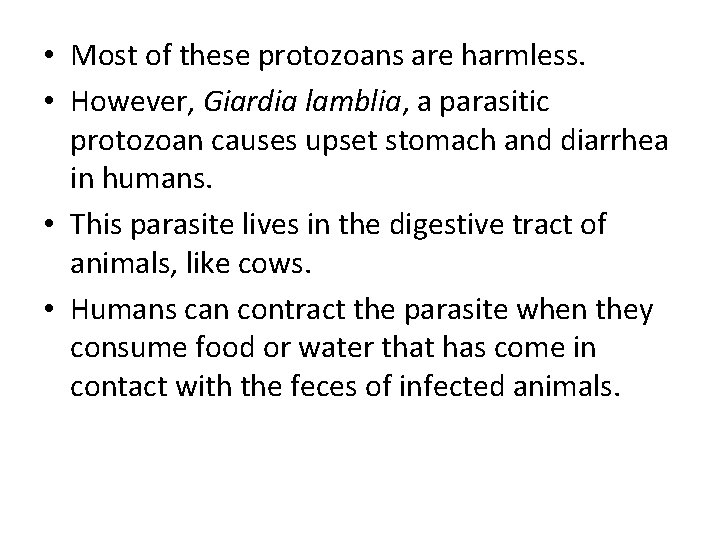 • Most of these protozoans are harmless.
• However, Giardia lamblia, a parasitic protozoan causes upset stomach and diarrhea in humans.
• This parasite lives in the digestive tract of animals, like cows.
• Humans can contract the parasite when they consume food or water that has come in contact with the feces of infected animals.